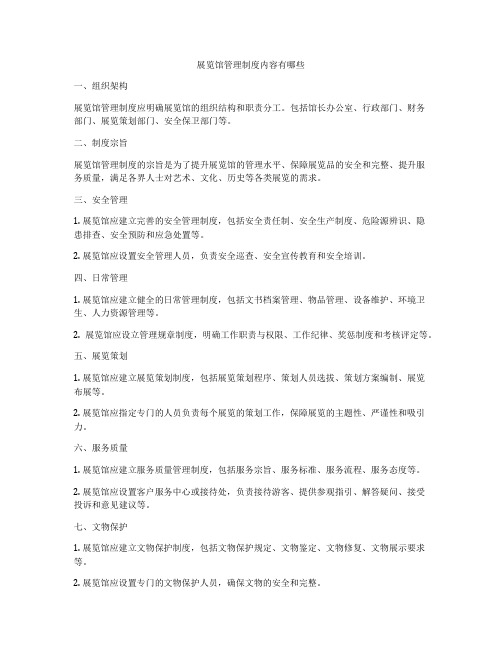 展览馆管理制度内容有哪些

一、组织架构

展览馆管理制度应明确展览馆的组织结构和职责分工。包括馆长办公室、行政部门、财务部门、展览策划部门、安全保卫部门等。

二、制度宗旨

展览馆管理制度的宗旨是为了提升展览馆的管理水平、保障展览品的安全和完整、提升服务质量，满足各界人士对艺术、文化、历史等各类展览的需求。

三、安全管理

1. 展览馆应建立完善的安全管理制度，包括安全责任制、安全生产制度、危险源辨识、隐患排查、安全预防和应急处置等。

2. 展览馆应设置安全管理人员，负责安全巡查、安全宣传教育和安全培训。

四、日常管理

1. 展览馆应建立健全的日常管理制度，包括文书档案管理、物品管理、设备维护、环境卫生、人力资源管理等。

2. 展览馆应设立管理规章制度，明确工作职责与权限、工作纪律、奖惩制度和考核评定等。

五、展览策划

1. 展览馆应建立展览策划制度，包括展览策划程序、策划人员选拔、策划方案编制、展览布展等。

2. 展览馆应指定专门的人员负责每个展览的策划工作，保障展览的主题性、严谨性和吸引力。

六、服务质量

1. 展览馆应建立服务质量管理制度，包括服务宗旨、服务标准、服务流程、服务态度等。

2. 展览馆应设置客户服务中心或接待处，负责接待游客、提供参观指引、解答疑问、接受投诉和意见建议等。

七、文物保护

1. 展览馆应建立文物保护制度，包括文物保护规定、文物鉴定、文物修复、文物展示要求等。

2. 展览馆应设置专门的文物保护人员，确保文物的安全和完整。